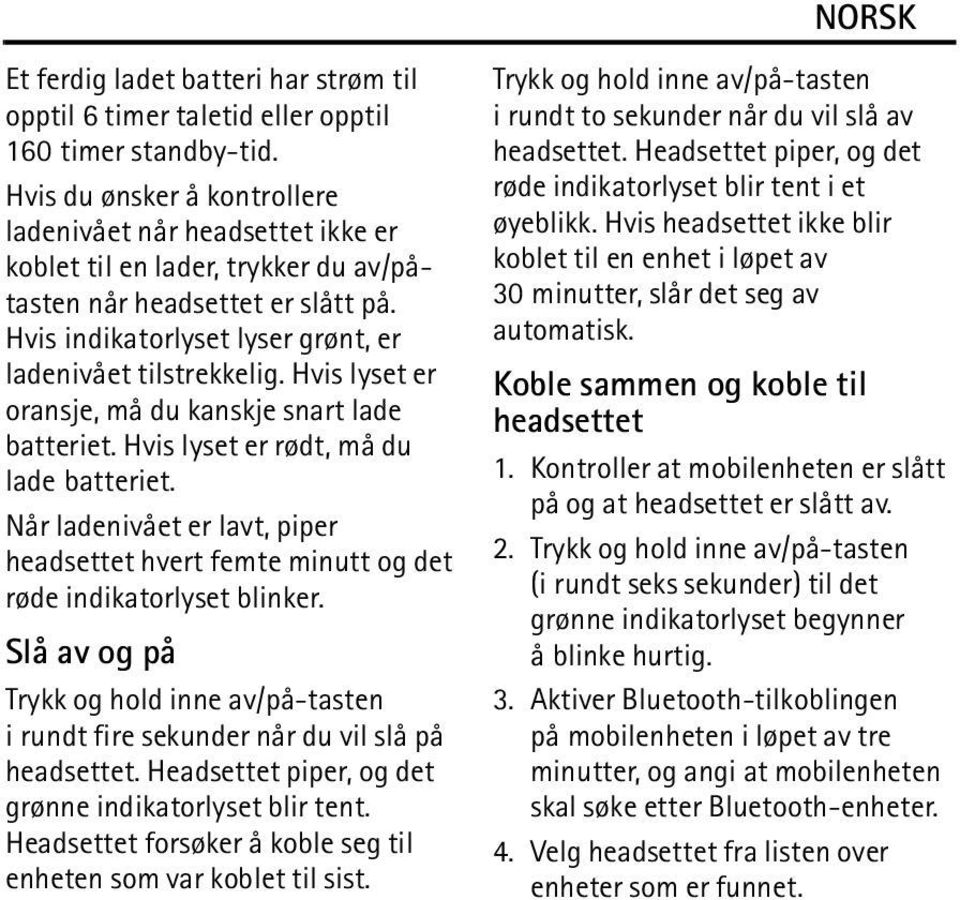 NORSK

Et ferdig ladet batteri har strøm til opptil 6 timer taletid eller opptil 160 timer standby-tid.

Hvis du ønsker å kontrollere ladenivået når headsettet ikke er koblet til en lader, trykker du av/på-tasten når headsettet er slått på. Hvis indikatorlyset lyser grønt, er ladenivået tilstrekkelig. Hvis lyset er oransje, må du kanskje snart lade batteriet. Hvis lyset er rødt, må du lade batteriet.

Når ladenivået er lavt, piper headsettet hvert femte minutt og det røde indikatorlyset blinker.

Slå av og på

Trykk og hold inne av/på-tasten i rundt fire sekunder når du vil slå på headsettet. Headsettet piper, og det grønne indikatorlyset blir tent. Headsettet forsøker å koble seg til enheten som var koblet til sist.

Trykk og hold inne av/på-tasten i rundt to sekunder når du vil slå av headsettet. Headsettet piper, og det røde indikatorlyset blir tent i et øyeblikk. Hvis headsettet ikke blir koblet til en enhet i løpet av 30 minutter, slår det seg av automatisk.

Koble sammen og koble til headsettet

1. Kontroller at mobilenheten er slått på og at headsettet er slått av.

2. Trykk og hold inne av/på-tasten (i rundt seks sekunder) til det grønne indikatorlyset begynner å blinke hurtig.

3. Aktiver Bluetooth-tilkoblingen på mobilenheten i løpet av tre minutter, og angi at mobilenheten skal søke etter Bluetooth-enheter.

4. Velg headsettet fra listen over enheter som er funnet.